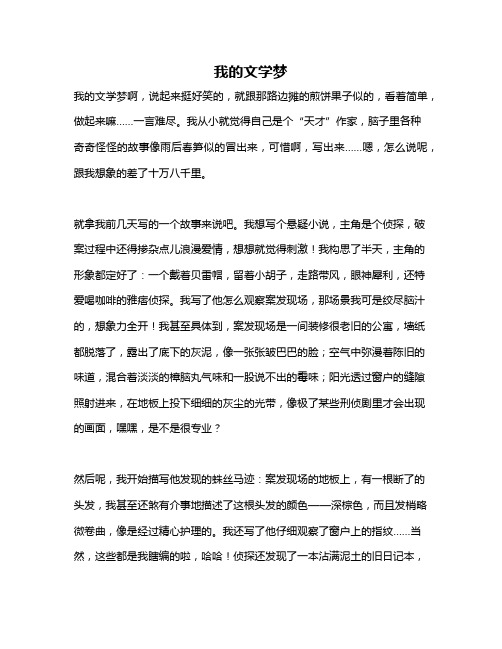 我的文学梦

我的文学梦啊，说起来挺好笑的，就跟那路边摊的煎饼果子似的，看着简单，做起来嘛……一言难尽。我从小就觉得自己是个“天才”作家，脑子里各种奇奇怪怪的故事像雨后春笋似的冒出来，可惜啊，写出来……嗯，怎么说呢，跟我想象的差了十万八千里。

就拿我前几天写的一个故事来说吧。我想写个悬疑小说，主角是个侦探，破案过程中还得掺杂点儿浪漫爱情，想想就觉得刺激！我构思了半天，主角的形象都定好了：一个戴着贝雷帽，留着小胡子，走路带风，眼神犀利，还特爱喝咖啡的雅痞侦探。我写了他怎么观察案发现场，那场景我可是绞尽脑汁的，想象力全开！我甚至具体到，案发现场是一间装修很老旧的公寓，墙纸都脱落了，露出了底下的灰泥，像一张张皱巴巴的脸；空气中弥漫着陈旧的味道，混合着淡淡的樟脑丸气味和一股说不出的霉味；阳光透过窗户的缝隙照射进来，在地板上投下细细的灰尘的光带，像极了某些刑侦剧里才会出现的画面，嘿嘿，是不是很专业？

然后呢，我开始描写他发现的蛛丝马迹：案发现场的地板上，有一根断了的头发，我甚至还煞有介事地描述了这根头发的颜色——深棕色，而且发梢略微卷曲，像是经过精心护理的。我还写了他仔细观察了窗户上的指纹……当然，这些都是我瞎编的啦，哈哈！侦探还发现了一本沾满泥土的旧日记本，